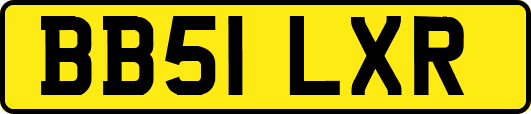 BB51 LXR